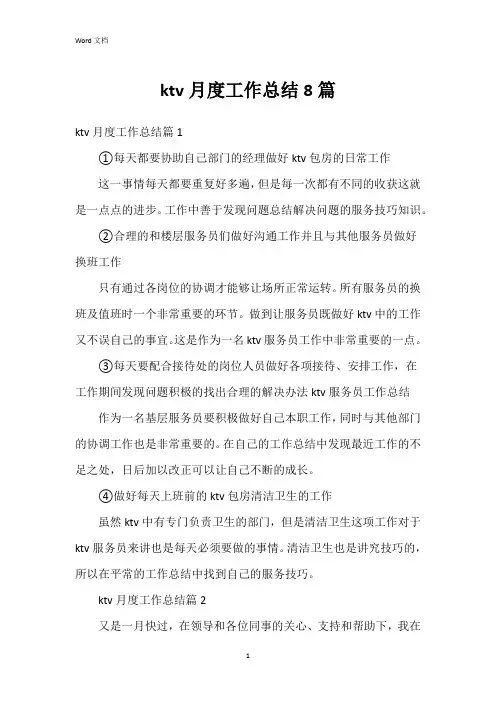 Word 文档

ktv 月度工作总结 8 篇

ktv 月度工作总结篇 1

①每天都要协助自己部门的经理做好 ktv 包房的日常工作

这一事情每天都要重复好多遍，但是每一次都有不同的收获这就是一点点的进步。工作中善于发现问题总结解决问题的服务技巧知识。

②合理的和楼层服务员们做好沟通工作并且与其他服务员做好换班工作

只有通过各岗位的协调才能够让场所正常运转。所有服务员的换班及值班时一个非常重要的环节。做到让服务员既做好 ktv 中的工作又不误自己的事宜。这是作为一名 ktv 服务员工作中非常重要的一点。

③每天要配合接待处的岗位人员做好各项接待、安排工作，在工作期间发现问题积极的找出合理的解决办法 ktv 服务员工作总结

作为一名基层服务员要积极做好自己本职工作，同时与其他部门的协调工作也是非常重要的。在自己的工作总结中发现最近工作的不足之处，日后加以改正可以让自己不断的成长。

④做好每天上班前的 ktv 包房清洁卫生的工作

虽然 ktv 中有专门负责卫生的部门，但是清洁卫生这项工作对于 ktv 服务员来讲也是每天必须要做的事情。清洁卫生也是讲究技巧的，所以在平常的工作总结中找到自己的服务技巧。

ktv 月度工作总结篇 2

又是一月快过，在领导和各位同事的关心、支持和帮助下，我在

1